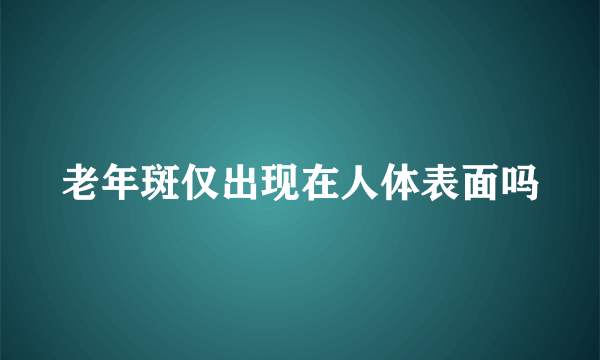 老年斑仅出现在人体表面吗